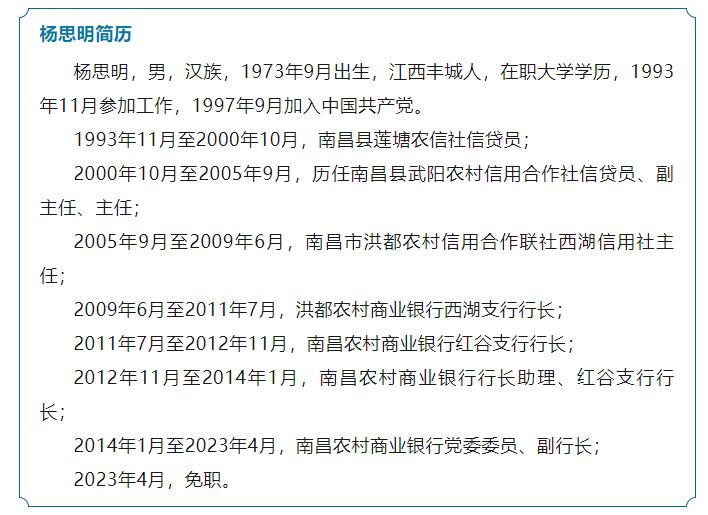 杨思明简历

杨思明，男，汉族，1973年9月出生，江西丰城人，在职大学学历，1993年11月参加工作，1997年9月加入中国共产党。

1993年11月至2000年10月，南昌县莲塘农信社信贷员；

2000年10月至2005年9月，历任南昌县武阳农村信用合作社信贷员、副主任、主任；

2005年9月至2009年6月，南昌市洪都农村信用合作联社西湖信用社主任；

2009年6月至2011年7月，洪都农村商业银行西湖支行行长；

2011年7月至2012年11月，南昌农村商业银行红谷支行行长；

2012年11月至2014年1月，南昌农村商业银行行长助理、红谷支行行长；

2014年1月至2023年4月，南昌农村商业银行党委委员、副行长；

2023年4月，免职。